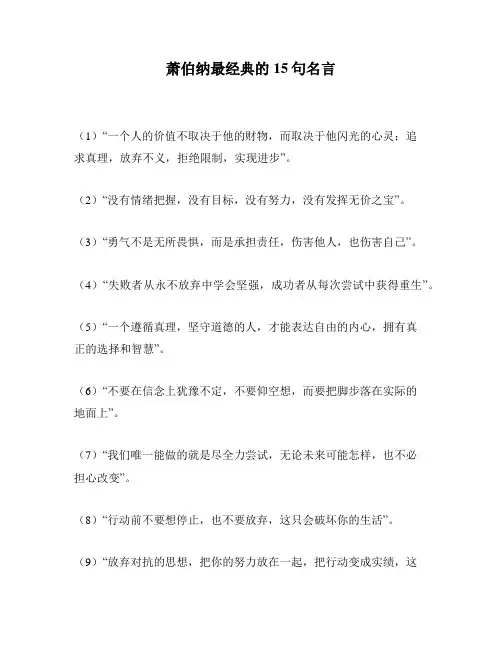 萧伯纳最经典的 15 句名言

（1）“一个人的价值不取决于他的财物，而取决于他闪光的心灵：追求真理，放弃不义，拒绝限制，实现进步”。

（2）“没有情绪把握，没有目标，没有努力，没有发挥无价之宝”。

（3）“勇气不是无所畏惧，而是承担责任，伤害他人，也伤害自己”。

（4）“失败者从永不放弃中学会坚强，成功者从每次尝试中获得重生”。

（5）“一个遵循真理，坚守道德的人，才能表达自由的内心，拥有真正的选择和智慧”。

（6）“不要在信念上犹豫不定，不要仰空想，而要把脚步落在实际的地面上”。

（7）“我们唯一能做的就是尽全力尝试，无论未来可能怎样，也不必担心改变”。

（8）“行动前不要想停止，也不要放弃，这只会破坏你的生活”。

（9）“放弃对抗的思想，把你的努力放在一起，把行动变成实绩，这